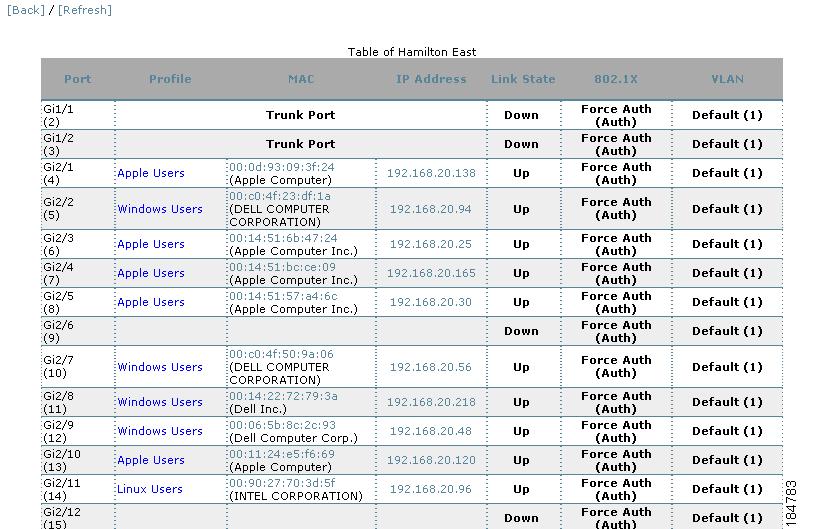 [Back] / [Refresh]

Table of Hamilton East

| Port | Profile | MAC | IP Address | Link State | 802.1X | VLAN |
|---|---|---|---|---|---|---|
| Gi1/1 (2) | Trunk Port | | | Down | Force Auth (Auth) | Default (1) |
| Gi1/2 (3) | Trunk Port | | | Down | Force Auth (Auth) | Default (1) |
| Gi2/1 (4) | Apple Users | 00:0d:93:09:3f:24 (Apple Computer) | 192.168.20.138 | Up | Force Auth (Auth) | Default (1) |
| Gi2/2 (5) | Windows Users | 00:c0:4f:23:df:1a (DELL COMPUTER CORPORATION) | 192.168.20.94 | Up | Force Auth (Auth) | Default (1) |
| Gi2/3 (6) | Apple Users | 00:14:51:6b:47:24 (Apple Computer Inc.) | 192.168.20.25 | Up | Force Auth (Auth) | Default (1) |
| Gi2/4 (7) | Apple Users | 00:14:51:bc:ce:09 (Apple Computer Inc.) | 192.168.20.165 | Up | Force Auth (Auth) | Default (1) |
| Gi2/5 (8) | Apple Users | 00:14:51:57:a4:6c (Apple Computer Inc.) | 192.168.20.30 | Up | Force Auth (Auth) | Default (1) |
| Gi2/6 (9) | | | | Down | Force Auth (Auth) | Default (1) |
| Gi2/7 (10) | Windows Users | 00:c0:4f:50:9a:06 (DELL COMPUTER CORPORATION) | 192.168.20.56 | Up | Force Auth (Auth) | Default (1) |
| Gi2/8 (11) | Windows Users | 00:14:22:72:79:3a (Dell Inc.) | 192.168.20.218 | Up | Force Auth (Auth) | Default (1) |
| Gi2/9 (12) | Windows Users | 00:06:5b:8c:2c:93 (Dell Computer Corp.) | 192.168.20.48 | Up | Force Auth (Auth) | Default (1) |
| Gi2/10 (13) | Apple Users | 00:11:24:e5:f6:69 (Apple Computer) | 192.168.20.120 | Up | Force Auth (Auth) | Default (1) |
| Gi2/11 (14) | Linux Users | 00:90:27:70:3d:5f (INTEL CORPORATION) | 192.168.20.96 | Up | Force Auth (Auth) | Default (1) |
| Gi2/12 (15) | | | | Down | Force Auth (Auth) | Default (1) |

184783